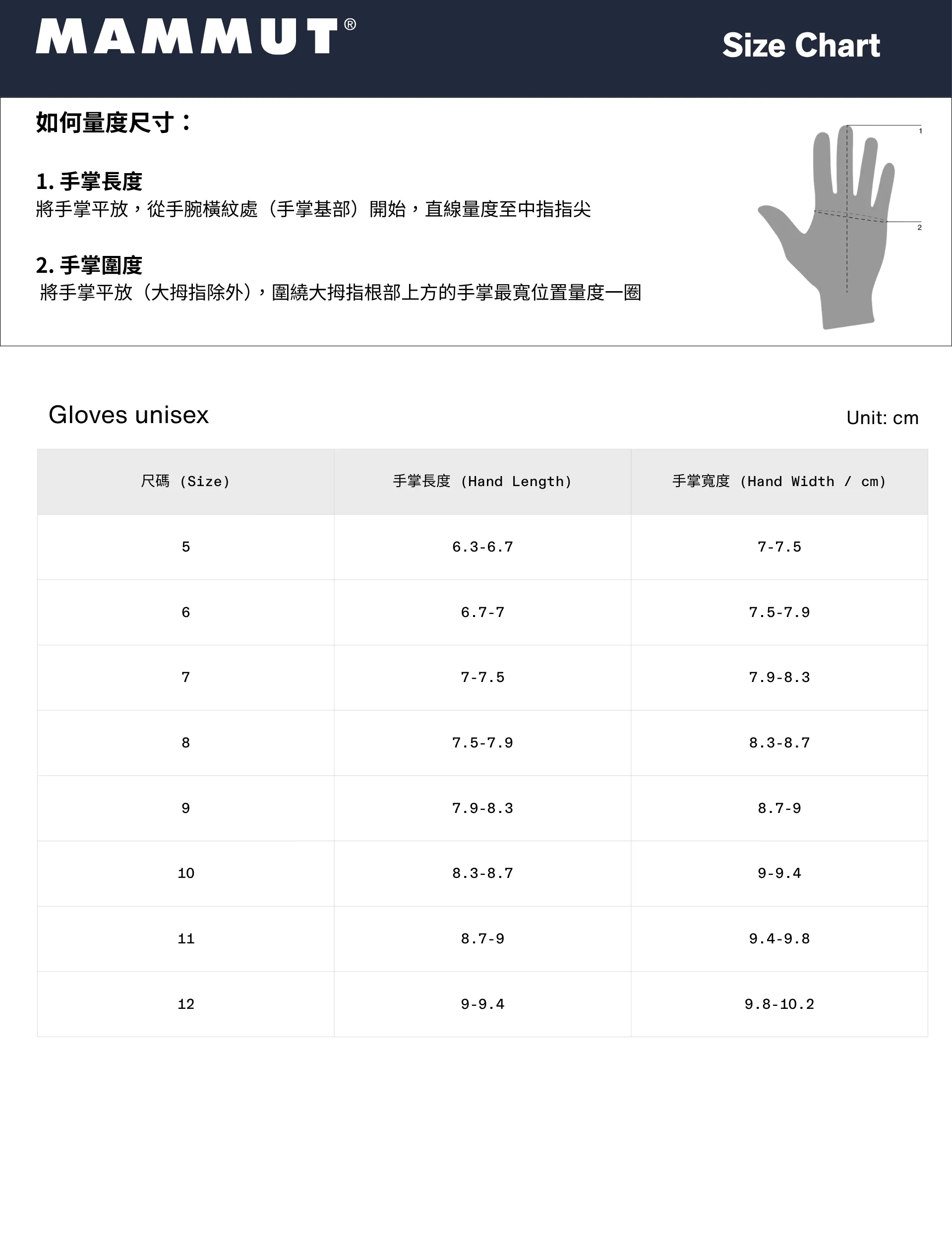 MAMMUT®

Size Chart

如何量度尺寸：

1. 手掌長度
將手掌平放，從手腕橫紋處（手掌基部）開始，直線量度至中指指尖

2. 手掌圍度
將手掌平放（大拇指除外），圍繞大拇指根部上方的手掌最寬位置量度一圈

1

2

Gloves unisex

Unit: cm

| 尺碼 (Size) | 手掌長度 (Hand Length) | 手掌寬度 (Hand Width / cm) |
|---|---|---|
| 5 | 6.3-6.7 | 7-7.5 |
| 6 | 6.7-7 | 7.5-7.9 |
| 7 | 7-7.5 | 7.9-8.3 |
| 8 | 7.5-7.9 | 8.3-8.7 |
| 9 | 7.9-8.3 | 8.7-9 |
| 10 | 8.3-8.7 | 9-9.4 |
| 11 | 8.7-9 | 9.4-9.8 |
| 12 | 9-9.4 | 9.8-10.2 |